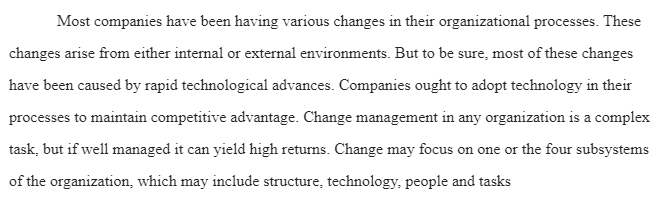 Most companies have been having various changes in their organizational processes. These changes arise from either internal or external environments. But to be sure, most of these changes have been caused by rapid technological advances. Companies ought to adopt technology in their processes to maintain competitive advantage. Change management in any organization is a complex task, but if well managed it can yield high returns. Change may focus on one or the four subsystems of the organization, which may include structure, technology, people and tasks